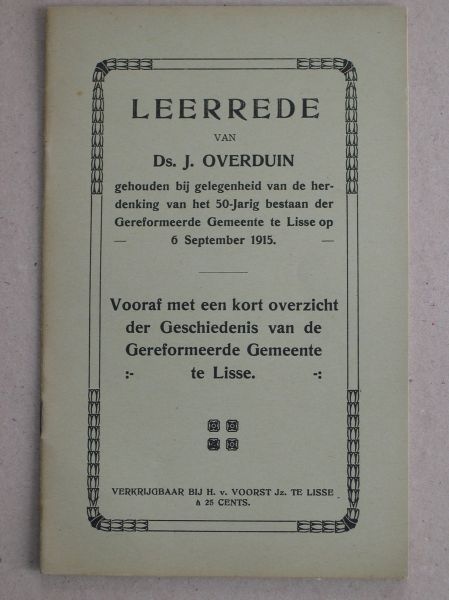 LEERREDE

VAN

Ds. J. OVERDUIN

gehouden bij gelegenheid van de herdenking van het 50-Jarig bestaan der Gereformeerde Gemeente te Lisse op — 6 September 1915. —

Vooraf met een kort overzicht der Geschiedenis van de Gereformeerde Gemeente :- te Lisse. -:

VERKRIJGBAAR BIJ H. v. VOORST Jz. TE LISSE à 25 CENTS.